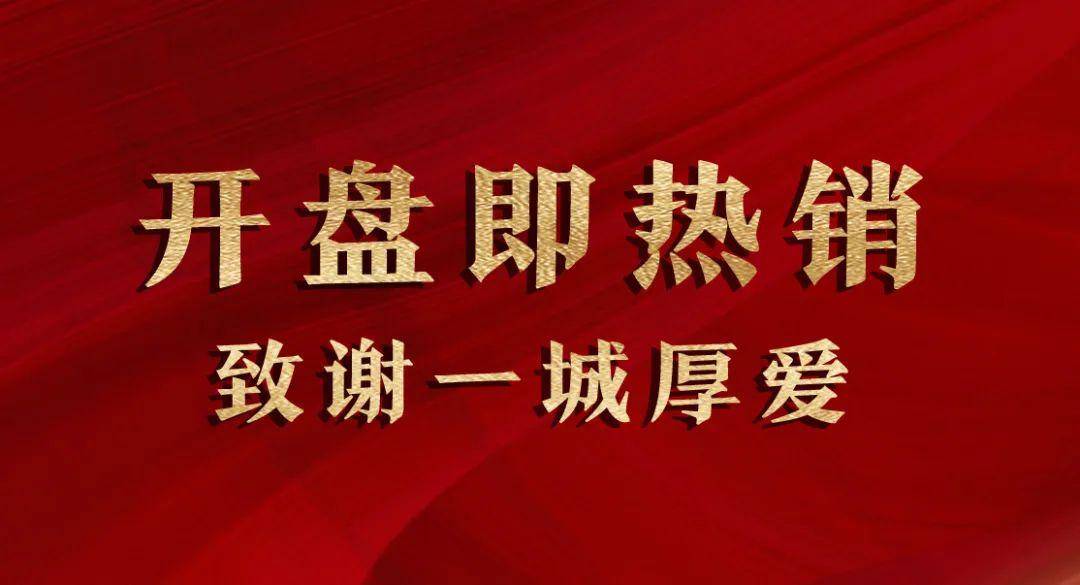 开盘即热销
致谢一城厚爱